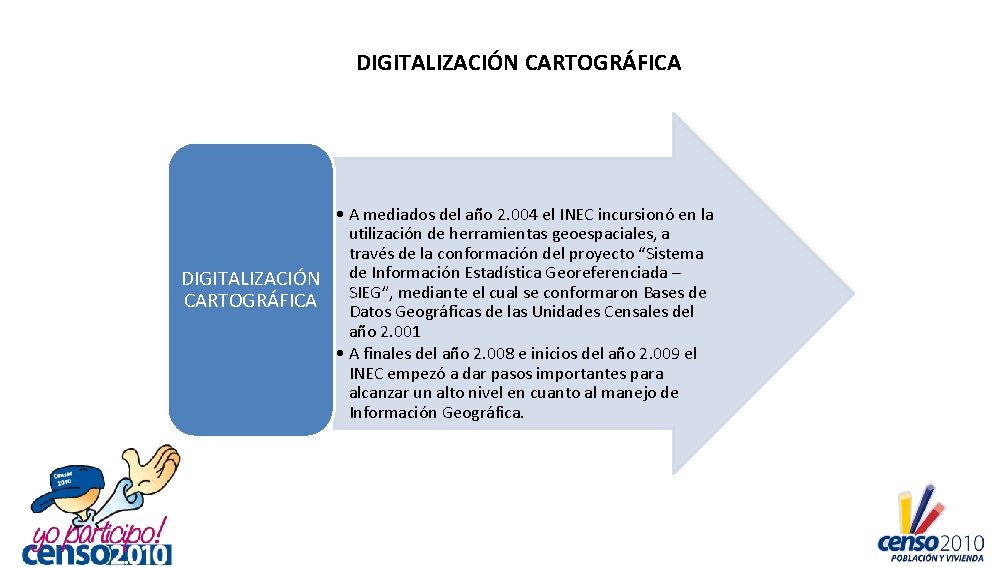 DIGITALIZACIÓN CARTOGRÁFICA

DIGITALIZACIÓN CARTOGRÁFICA

• A mediados del año 2.004 el INEC incursionó en la utilización de herramientas geoespaciales, a través de la conformación del proyecto "Sistema de Información Estadística Georeferenciada – SIEG", mediante el cual se conformaron Bases de Datos Geográficas de las Unidades Censales del año 2.001
• A finales del año 2.008 e inicios del año 2.009 el INEC empezó a dar pasos importantes para alcanzar un alto nivel en cuanto al manejo de Información Geográfica.

yo participo!
censo2010

censo2010
POBLACIÓN Y VIVIENDA